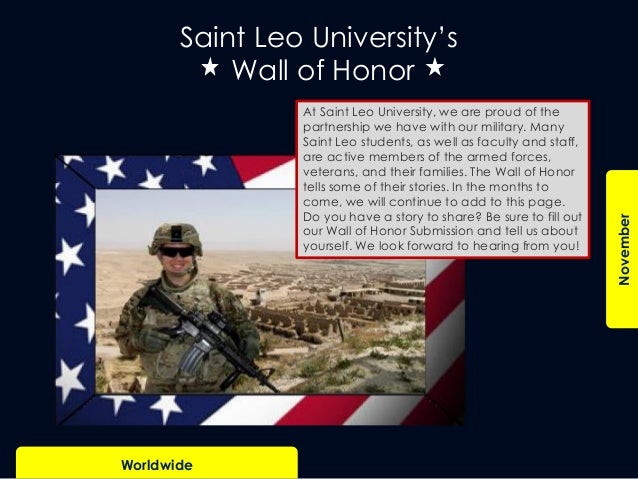 Saint Leo University's
★ Wall of Honor ★

At Saint Leo University, we are proud of the partnership we have with our military. Many Saint Leo students, as well as faculty and staff, are active members of the armed forces, veterans, and their families. The Wall of Honor tells some of their stories. In the months to come, we will continue to add to this page. Do you have a story to share? Be sure to fill out our Wall of Honor Submission and tell us about yourself. We look forward to hearing from you!

November

Worldwide